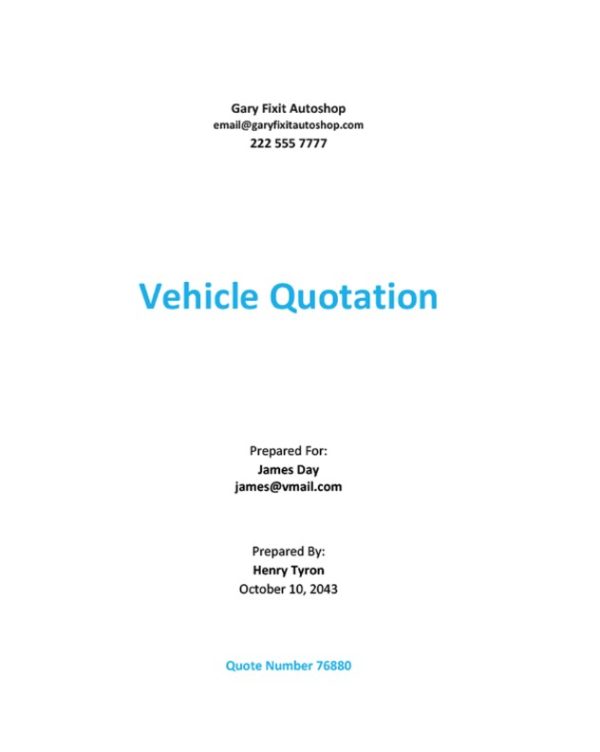 Gary Fixit Autoshop
email@garyfixitautoshop.com
222 555 7777

Vehicle Quotation

Prepared For:
James Day
james@vmail.com

Prepared By:
Henry Tyron
October 10, 2043

Quote Number 76880